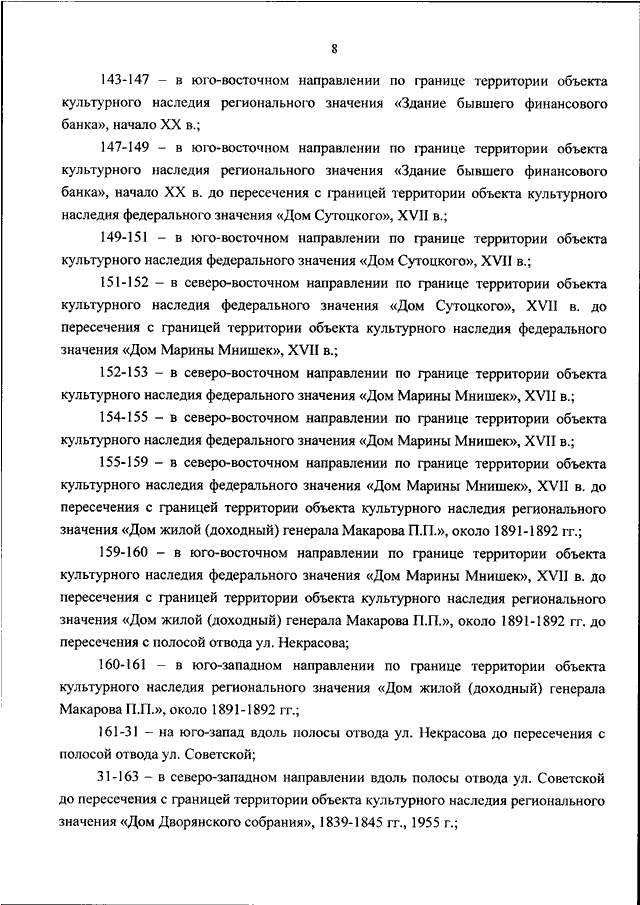 8

143-147 – в юго-восточном направлении по границе территории объекта культурного наследия регионального значения «Здание бывшего финансового банка», начало XX в.;

147-149 – в юго-восточном направлении по границе территории объекта культурного наследия регионального значения «Здание бывшего финансового банка», начало XX в. до пересечения с границей территории объекта культурного наследия федерального значения «Дом Сутоцкого», XVII в.;

149-151 – в юго-восточном направлении по границе территории объекта культурного наследия федерального значения «Дом Сутоцкого», XVII в.;

151-152 – в северо-восточном направлении по границе территории объекта культурного наследия федерального значения «Дом Сутоцкого», XVII в. до пересечения с границей территории объекта культурного наследия федерального значения «Дом Марины Мнишек», XVII в.;

152-153 – в северо-восточном направлении по границе территории объекта культурного наследия федерального значения «Дом Марины Мнишек», XVII в.;

154-155 – в северо-восточном направлении по границе территории объекта культурного наследия федерального значения «Дом Марины Мнишек», XVII в.;

155-159 – в северо-восточном направлении по границе территории объекта культурного наследия федерального значения «Дом Марины Мнишек», XVII в. до пересечения с границей территории объекта культурного наследия регионального значения «Дом жилой (доходный) генерала Макарова П.П.», около 1891-1892 гг.;

159-160 – в юго-восточном направлении по границе территории объекта культурного наследия федерального значения «Дом Марины Мнишек», XVII в. до пересечения с границей территории объекта культурного наследия регионального значения «Дом жилой (доходный) генерала Макарова П.П.», около 1891-1892 гг. до пересечения с полосой отвода ул. Некрасова;

160-161 – в юго-западном направлении по границе территории объекта культурного наследия регионального значения «Дом жилой (доходный) генерала Макарова П.П.», около 1891-1892 гг.;

161-31 – на юго-запад вдоль полосы отвода ул. Некрасова до пересечения с полосой отвода ул. Советской;

31-163 – в северо-западном направлении вдоль полосы отвода ул. Советской до пересечения с границей территории объекта культурного наследия регионального значения «Дом Дворянского собрания», 1839-1845 гг., 1955 г.;